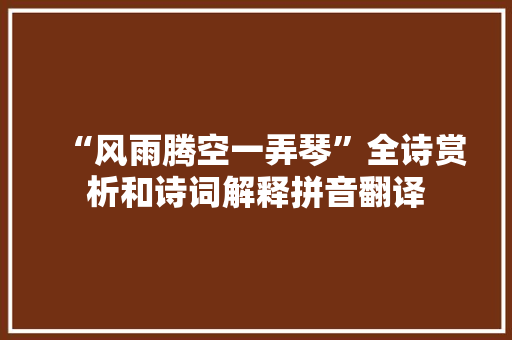 “风雨腾空一弄琴”全诗赏析和诗词解释拼音翻译